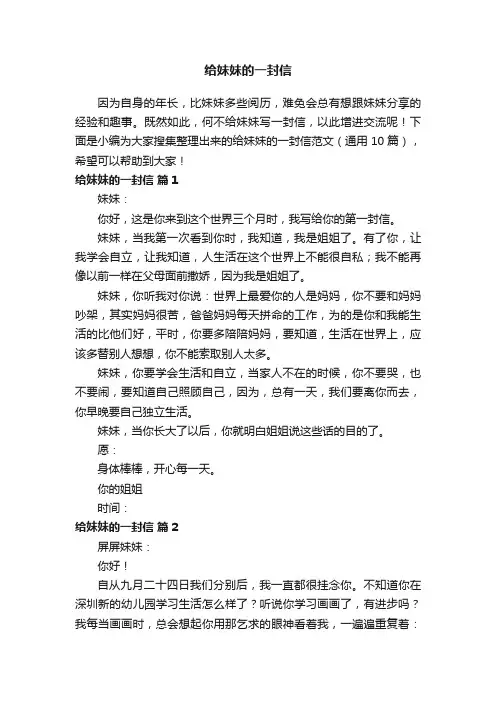 给妹妹的一封信

因为自身的年长，比妹妹多些阅历，难免会总有想跟妹妹分享的经验和趣事。既然如此，何不给妹妹写一封信，以此增进交流呢！下面是小编为大家搜集整理出来的给妹妹的一封信范文（通用 10 篇），希望可以帮助到大家！

给妹妹的一封信 篇 1

妹妹：

你好，这是你来到这个世界三个月时，我写给你的第一封信。

妹妹，当我第一次看到你时，我知道，我是姐姐了。有了你，让我学会自立，让我知道，人生活在这个世界上不能很自私；我不能再像以前一样在父母面前撒娇，因为我是姐姐了。

妹妹，你听我对你说：世界上最爱你的人是妈妈，你不要和妈妈吵架，其实妈妈很苦，爸爸妈妈每天拼命的工作，为的是你和我能生活的比他们好，平时，你要多陪陪妈妈，要知道，生活在世界上，应该多替别人想想，你不能索取别人太多。

妹妹，你要学会生活和自立，当家人不在的时候，你不要哭，也不要闹，要知道自己照顾自己，因为，总有一天，我们要离你而去，你早晚要自己独立生活。

妹妹，当你长大了以后，你就明白姐姐说这些话的目的了。

愿：

身体棒棒，开心每一天。

你的姐姐

时间：

给妹妹的一封信 篇 2

屏屏妹妹：

你好！

自从九月二十四日我们分别后，我一直都很挂念你。不知道你在深圳新的幼儿园学习生活怎么样了？听说你学习画画了，有进步吗？我每当画画时，总会想起你用那乞求的眼神看着我，一遍遍重复着：